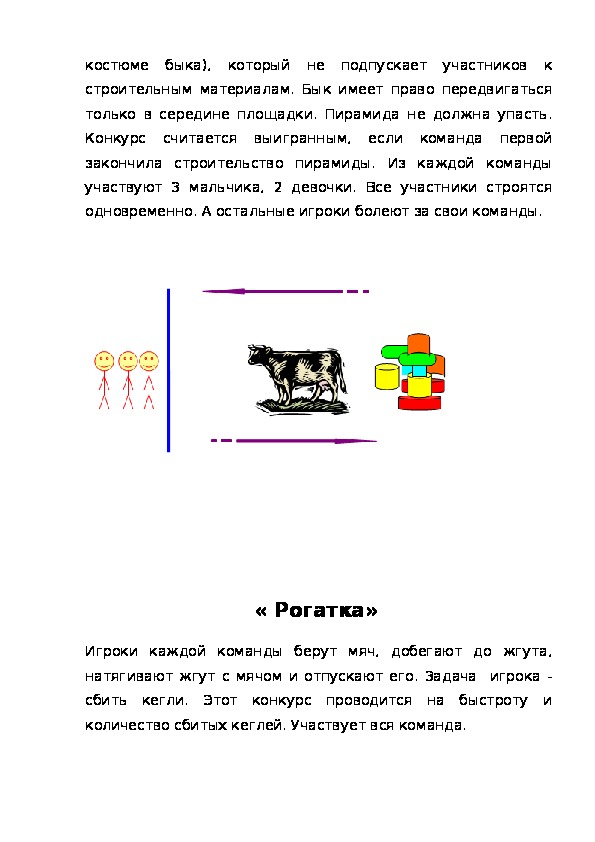 костюме быка), который не подпускает участников к строительным материалам. Бык имеет право передвигаться только в середине площадки. Пирамида не должна упасть. Конкурс считается выигранным, если команда первой закончила строительство пирамиды. Из каждой команды участвуют 3 мальчика, 2 девочки. Все участники строятся одновременно. А остальные игроки болеют за свои команды.

« Рогатка»

Игроки каждой команды берут мяч, добегают до жгута, натягивают жгут с мячом и отпускают его. Задача игрока - сбить кегли. Этот конкурс проводится на быстроту и количество сбитых кеглей. Участвует вся команда.